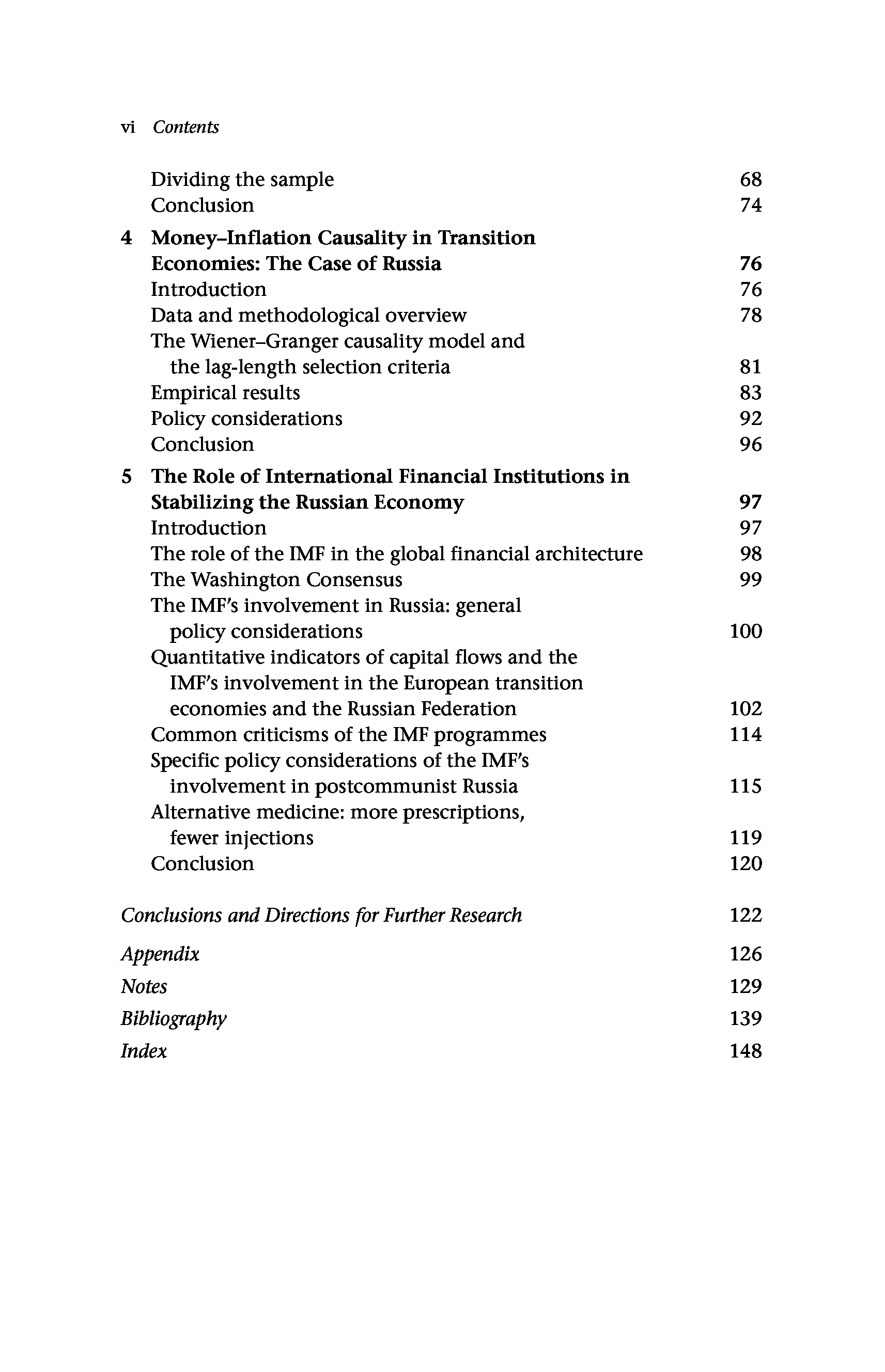 vi Contents

Dividing the sample 68
Conclusion 74

4 Money–Inflation Causality in Transition Economies: The Case of Russia 76
Introduction 76
Data and methodological overview 78
The Wiener–Granger causality model and the lag-length selection criteria 81
Empirical results 83
Policy considerations 92
Conclusion 96

5 The Role of International Financial Institutions in Stabilizing the Russian Economy 97
Introduction 97
The role of the IMF in the global financial architecture 98
The Washington Consensus 99
The IMF's involvement in Russia: general policy considerations 100
Quantitative indicators of capital flows and the IMF's involvement in the European transition economies and the Russian Federation 102
Common criticisms of the IMF programmes 114
Specific policy considerations of the IMF's involvement in postcommunist Russia 115
Alternative medicine: more prescriptions, fewer injections 119
Conclusion 120

Conclusions and Directions for Further Research 122

Appendix 126
Notes 129
Bibliography 139
Index 148